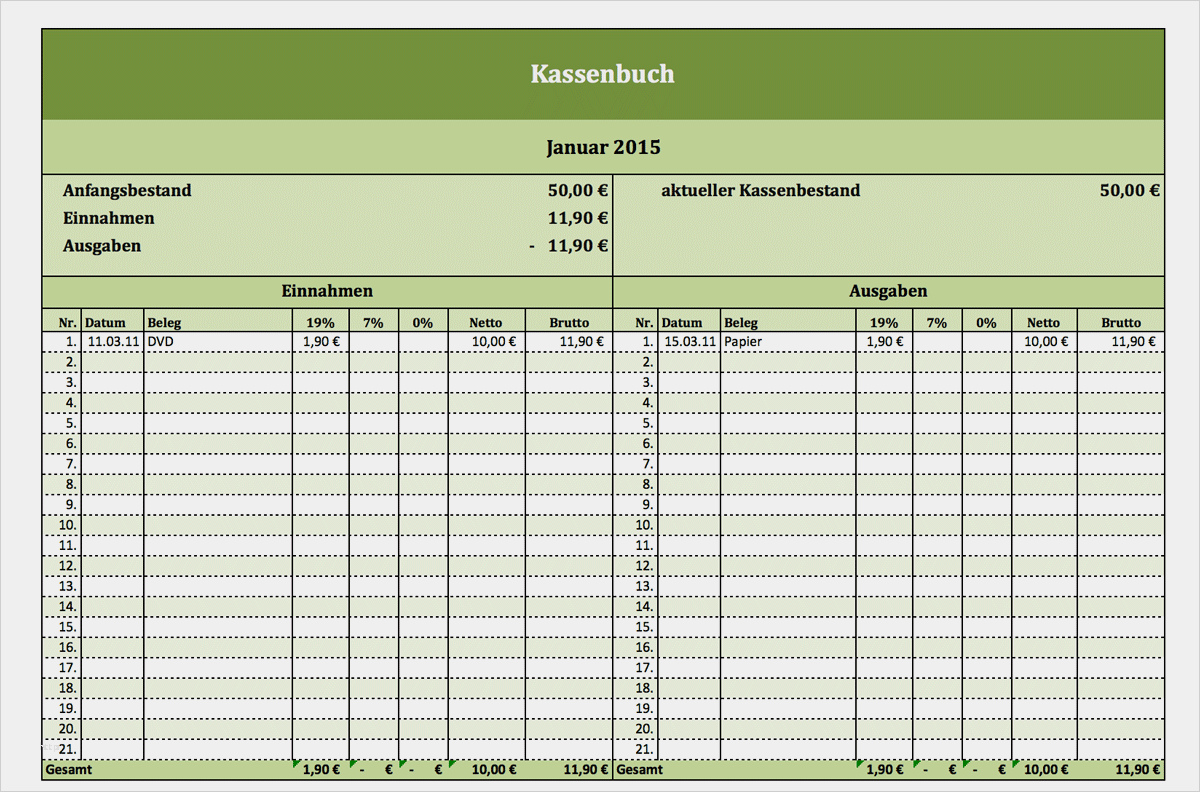 Kassenbuch

Januar 2015

Anfangsbestand 50,00 €
Einnahmen 11,90 €
Ausgaben - 11,90 €

aktueller Kassenbestand 50,00 €

Einnahmen

| Nr. | Datum | Beleg | 19% | 7% | 0% | Netto | Brutto |
|---|---|---|---|---|---|---|---|
| 1. | 11.03.11 | DVD | 1,90 € | | | 10,00 € | 11,90 € |
| 2. | | | | | | | |
| 3. | | | | | | | |
| 4. | | | | | | | |
| 5. | | | | | | | |
| 6. | | | | | | | |
| 7. | | | | | | | |
| 8. | | | | | | | |
| 9. | | | | | | | |
| 10. | | | | | | | |
| 11. | | | | | | | |
| 12. | | | | | | | |
| 13. | | | | | | | |
| 14. | | | | | | | |
| 15. | | | | | | | |
| 16. | | | | | | | |
| 17. | | | | | | | |
| 18. | | | | | | | |
| 19. | | | | | | | |
| 20. | | | | | | | |
| 21. | | | | | | | |
| Gesamt | | | 1,90 € | - € | - € | 10,00 € | 11,90 € |

Ausgaben

| Nr. | Datum | Beleg | 19% | 7% | 0% | Netto | Brutto |
|---|---|---|---|---|---|---|---|
| 1. | 15.03.11 | Papier | 1,90 € | | | 10,00 € | 11,90 € |
| 2. | | | | | | | |
| 3. | | | | | | | |
| 4. | | | | | | | |
| 5. | | | | | | | |
| 6. | | | | | | | |
| 7. | | | | | | | |
| 8. | | | | | | | |
| 9. | | | | | | | |
| 10. | | | | | | | |
| 11. | | | | | | | |
| 12. | | | | | | | |
| 13. | | | | | | | |
| 14. | | | | | | | |
| 15. | | | | | | | |
| 16. | | | | | | | |
| 17. | | | | | | | |
| 18. | | | | | | | |
| 19. | | | | | | | |
| 20. | | | | | | | |
| 21. | | | | | | | |
| Gesamt | | | 1,90 € | - € | - € | 10,00 € | 11,90 € |